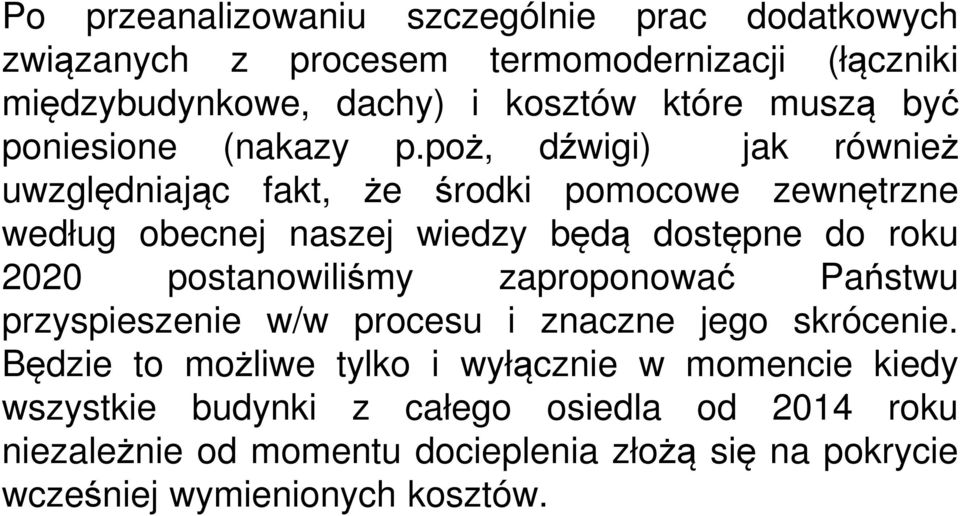 Po przeanalizowaniu szczególnie prac dodatkowych związanych z procesem termomodernizacji (łączniki międzybudynkowe, dachy) i kosztów które muszą być poniesione (nakazy p.poż, dźwigi) jak również uwzględniając fakt, że środki pomocowe zewnętrzne według obecnej naszej wiedzy będą dostępne do roku 2020 postanowiliśmy zaproponować Państwu przyspieszenie w/w procesu i znaczne jego skrócenie. Będzie to możliwe tylko i wyłącznie w momencie kiedy wszystkie budynki z całego osiedla od 2014 roku niezależnie od momentu docieplenia złożą się na pokrycie wcześniej wymienionych kosztów.